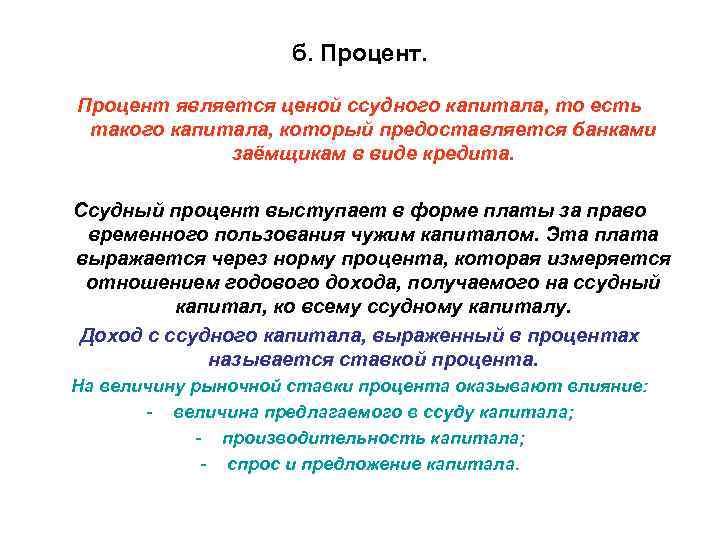 б. Процент.

Процент является ценой ссудного капитала, то есть такого капитала, который предоставляется банками заёмщикам в виде кредита.

Ссудный процент выступает в форме платы за право временного пользования чужим капиталом. Эта плата выражается через норму процента, которая измеряется отношением годового дохода, получаемого на ссудный капитал, ко всему ссудному капиталу.

Доход с ссудного капитала, выраженный в процентах называется ставкой процента.

На величину рыночной ставки процента оказывают влияние:

- величина предлагаемого в ссуду капитала;
- производительность капитала;
- спрос и предложение капитала.